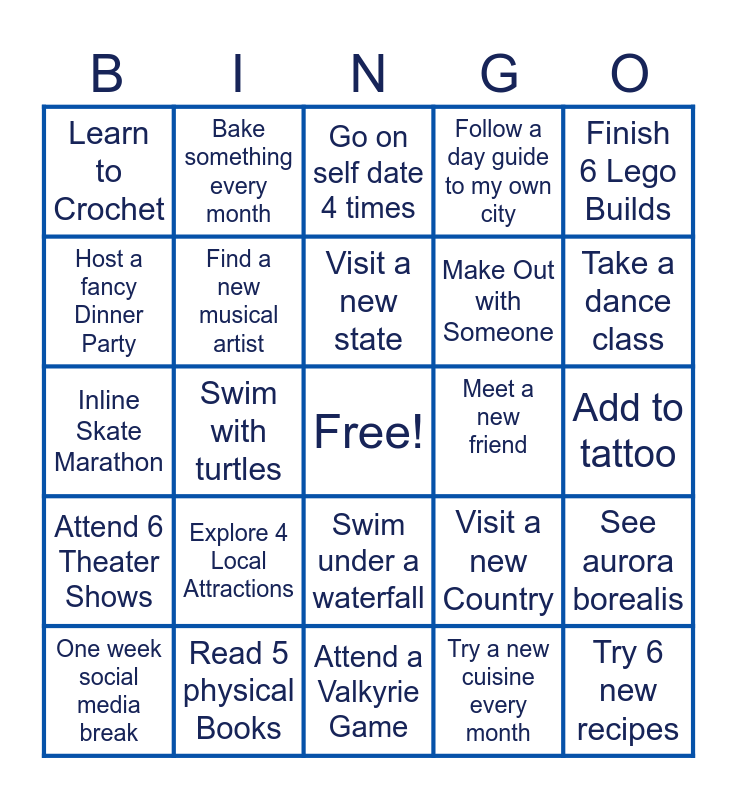 | B | I | N | G | O |
|---|---|---|---|---|
| Learn to Crochet | Bake something every month | Go on self date 4 times | Follow a day guide to my own city | Finish 6 Lego Builds |
| Host a fancy Dinner Party | Find a new musical artist | Visit a new state | Make Out with Someone | Take a dance class |
| Inline Skate Marathon | Swim with turtles | Free! | Meet a new friend | Add to tattoo |
| Attend 6 Theater Shows | Explore 4 Local Attractions | Swim under a waterfall | Visit a new Country | See aurora borealis |
| One week social media break | Read 5 physical Books | Attend a Valkyrie Game | Try a new cuisine every month | Try 6 new recipes |